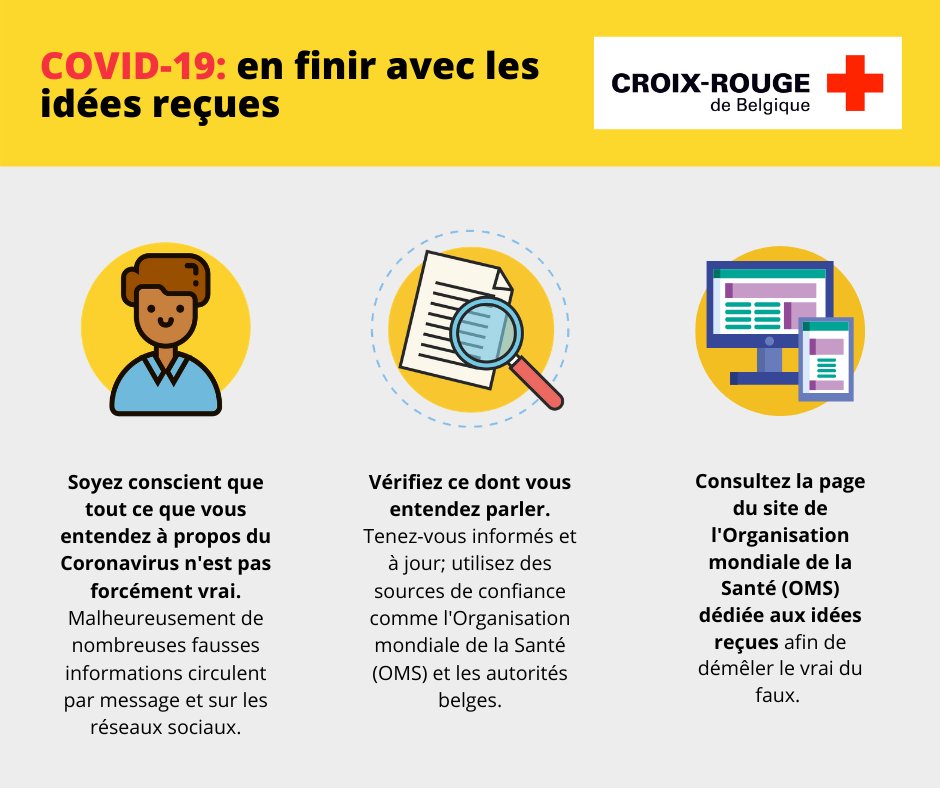 COVID-19: en finir avec les idées reçues

CROIX-ROUGE de Belgique

Soyez conscient que tout ce que vous entendez à propos du Coronavirus n'est pas forcément vrai. Malheureusement de nombreuses fausses informations circulent par message et sur les réseaux sociaux.

Vérifiez ce dont vous entendez parler. Tenez-vous informés et à jour; utilisez des sources de confiance comme l'Organisation mondiale de la Santé (OMS) et les autorités belges.

Consultez la page du site de l'Organisation mondiale de la Santé (OMS) dédiée aux idées reçues afin de démêler le vrai du faux.